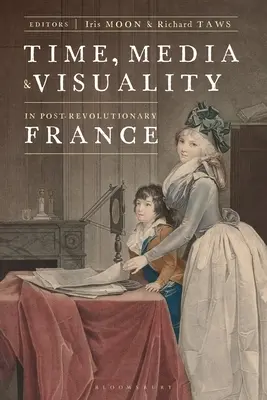 EDITORS | Iris MOON & Richard TAWS

TIME, MEDIA & VISUALITY

IN POST-REVOLUTIONARY FRANCE

BLOOMSBURY